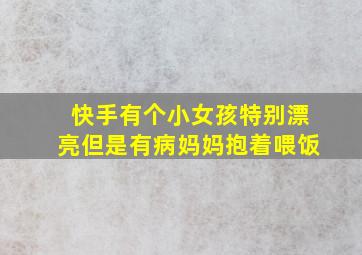 快手有个小女孩特别漂亮但是有病妈妈抱着喂饭